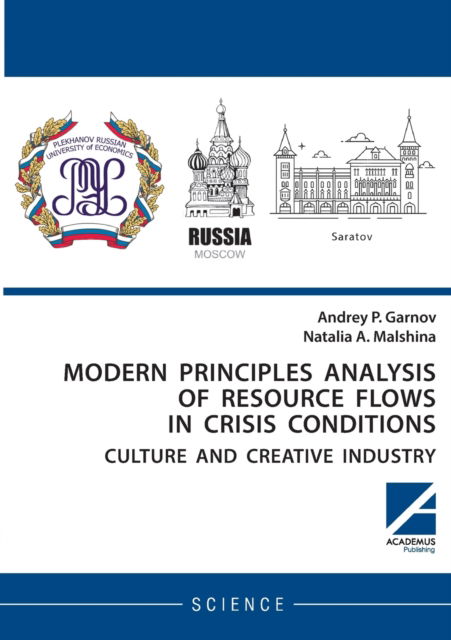 PLEKHANOV RUSSIAN UNIVERSITY of ECONOMICS

RUSSIA
MOSCOW

Saratov

Andrey P. Garnov
Natalia A. Malshina

MODERN PRINCIPLES ANALYSIS OF RESOURCE FLOWS IN CRISIS CONDITIONS

CULTURE AND CREATIVE INDUSTRY

ACADEMUS
Publishing

SCIENCE